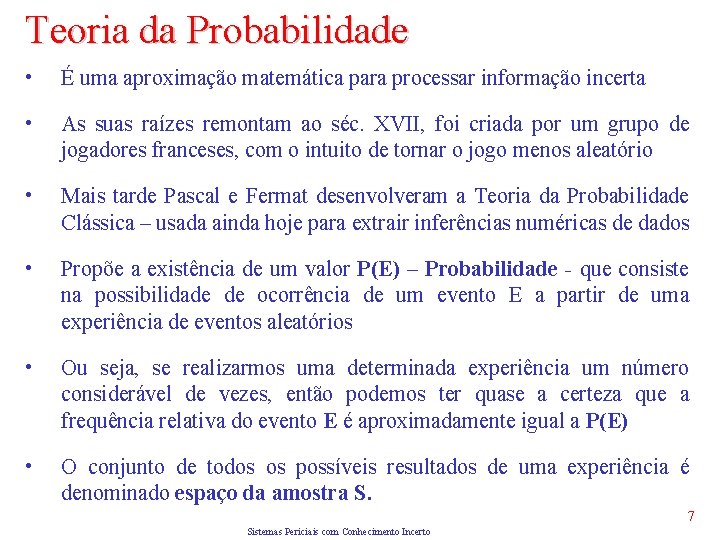 Teoria da Probabilidade

• É uma aproximação matemática para processar informação incerta

• As suas raízes remontam ao séc. XVII, foi criada por um grupo de jogadores franceses, com o intuito de tornar o jogo menos aleatório

• Mais tarde Pascal e Fermat desenvolveram a Teoria da Probabilidade Clássica – usada ainda hoje para extrair inferências numéricas de dados

• Propõe a existência de um valor P(E) – Probabilidade - que consiste na possibilidade de ocorrência de um evento E a partir de uma experiência de eventos aleatórios

• Ou seja, se realizarmos uma determinada experiência um número considerável de vezes, então podemos ter quase a certeza que a frequência relativa do evento E é aproximadamente igual a P(E)

• O conjunto de todos os possíveis resultados de uma experiência é denominado espaço da amostra S.

7

Sistemas Periciais com Conhecimento Incerto